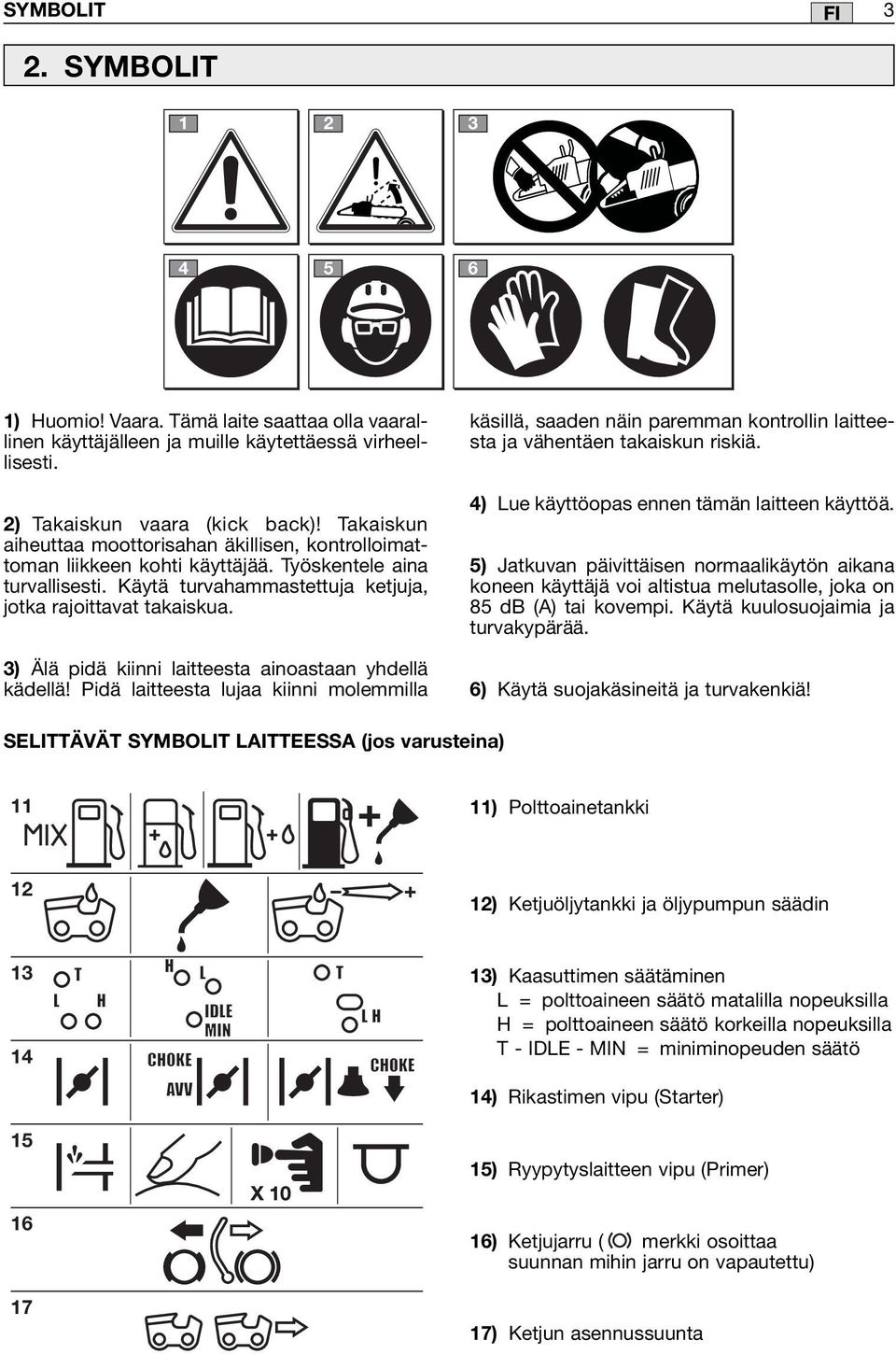 SYMBOLIT FI 3

2. SYMBOLIT

1 2 3

4 5 6

1) Huomio! Vaara. Tämä laite saattaa olla vaarallinen käyttäjälleen ja muille käytettäessä virheellisesti.

2) Takaiskun vaara (kick back)! Takaiskun aiheuttaa moottorisahan äkillisen, kontrolloimattoman liikkeen kohti käyttäjää. Työskentele aina turvallisesti. Käytä turvahammastettuja ketjuja, jotka rajoittavat takaiskua.

3) Älä pidä kiinni laitteesta ainoastaan yhdellä kädellä! Pidä laitteesta lujaa kiinni molemmilla käsillä, saaden näin paremman kontrollin laitteesta ja vähentäen takaiskun riskiä.

4) Lue käyttöopas ennen tämän laitteen käyttöä.

5) Jatkuvan päivittäisen normaalikäytön aikana koneen käyttäjä voi altistua melutasolle, joka on 85 dB (A) tai kovempi. Käytä kuulosuojaimia ja turvakypärää.

6) Käytä suojakäsineitä ja turvakenkiä!

SELITTÄVÄT SYMBOLIT LAITTEESSA (jos varusteina)

11 MIX

12

13 T L H H L IDLE MIN T L H

14 CHOKE AVV CHOKE

15 X 10

16

17

11) Polttoainetankki

12) Ketjuöljytankki ja öljypumpun säädin

13) Kaasuttimen säätäminen
L = polttoaineen säätö matalilla nopeuksilla
H = polttoaineen säätö korkeilla nopeuksilla
T - IDLE - MIN = miniminopeuden säätö

14) Rikastimen vipu (Starter)

15) Ryypytyslaitteen vipu (Primer)

16) Ketjujarru ( merkki osoittaa suunnan mihin jarru on vapautettu)

17) Ketjun asennussuunta